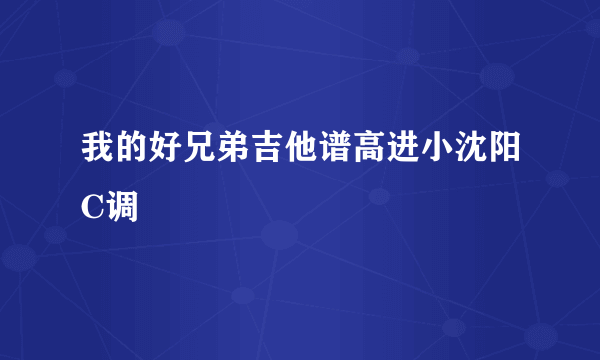 我的好兄弟吉他谱高进小沈阳C调